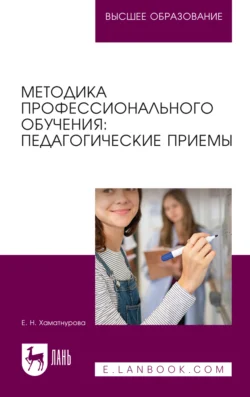 ВЫСШЕЕ ОБРАЗОВАНИЕ

МЕТОДИКА ПРОФЕССИОНАЛЬНОГО ОБУЧЕНИЯ: ПЕДАГОГИЧЕСКИЕ ПРИЕМЫ

Е. Н. Хаматнурова

ЛАНЬ

E.LANBOOK.COM